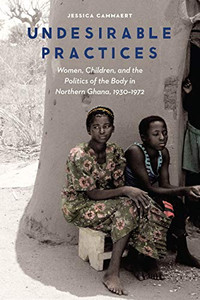 JESSICA CAMMAERT

UNDESIRABLE PRACTICES

Women, Children, and the Politics of the Body in Northern Ghana, 1930–1972